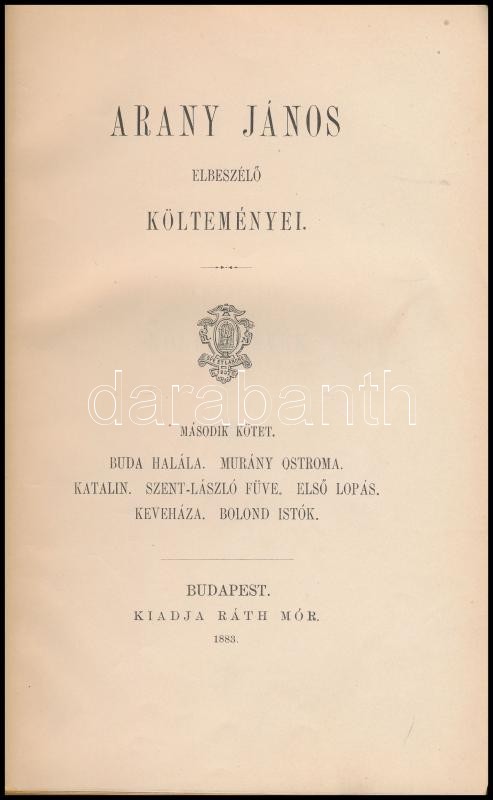 ARANY JÁNOS

ELBESZÉLŐ

KÖLTEMÉNYEI.

darabanth

MÁSODIK KÖTET.

BUDA HALÁLA. MURÁNY OSTROMA. KATALIN. SZENT-LÁSZLÓ FÜVE. ELSŐ LOPÁS. KEVEHÁZA. BOLOND ISTÓK.

BUDAPEST.

KIADJA RÁTH MÓR.

1883.